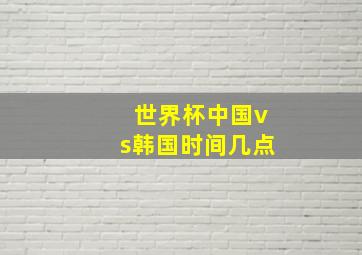 世界杯中国vs韩国时间几点